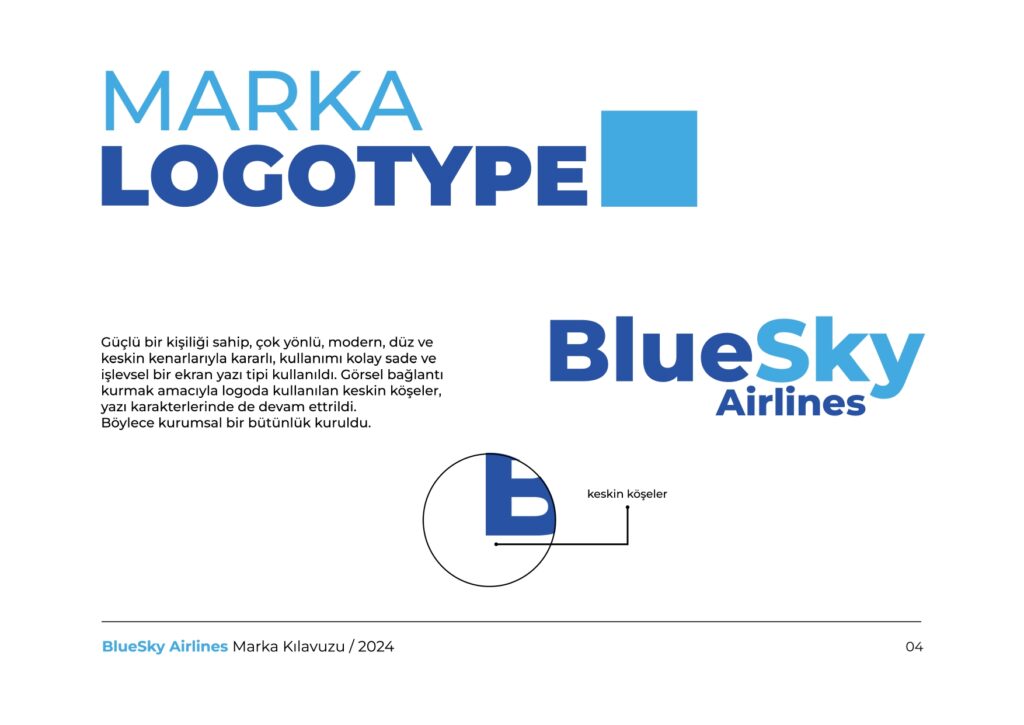 MARKA
LOGOTYPE

Güçlü bir kişiliği sahip, çok yönlü, modern, düz ve keskin kenarlarıyla kararlı, kullanımı kolay sade ve işlevsel bir ekran yazı tipi kullanıldı. Görsel bağlantı kurmak amacıyla logoda kullanılan keskin köşeler, yazı karakterlerinde de devam ettrildi.
Böylece kurumsal bir bütünlük kuruldu.

BlueSky
Airlines

keskin köşeler

BlueSky Airlines Marka Kılavuzu / 2024

04